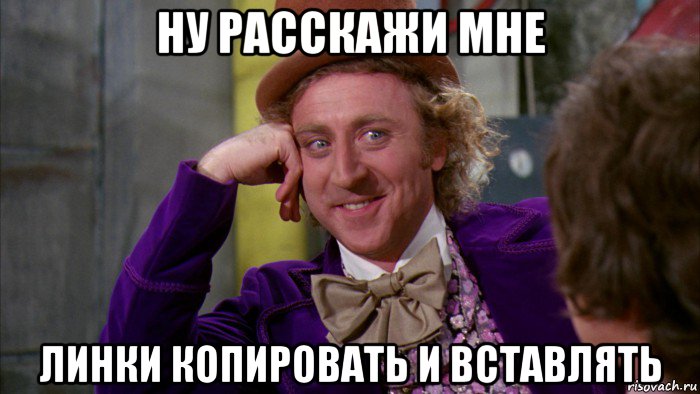 НУ РАССКАЖИ МНЕ

ЛИНКИ КОПИРОВАТЬ И ВСТАВЛЯТЬ

risovach.ru